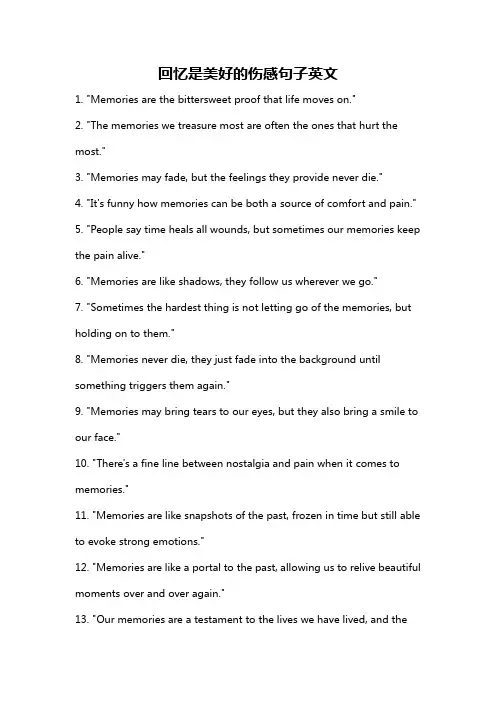 回忆是美好的伤感句子英文

1. "Memories are the bittersweet proof that life moves on."

2. "The memories we treasure most are often the ones that hurt the most."

3. "Memories may fade, but the feelings they provide never die."

4. "It's funny how memories can be both a source of comfort and pain."

5. "People say time heals all wounds, but sometimes our memories keep the pain alive."

6. "Memories are like shadows, they follow us wherever we go."

7. "Sometimes the hardest thing is not letting go of the memories, but holding on to them."

8. "Memories never die, they just fade into the background until something triggers them again."

9. "Memories may bring tears to our eyes, but they also bring a smile to our face."

10. "There's a fine line between nostalgia and pain when it comes to memories."

11. "Memories are like snapshots of the past, frozen in time but still able to evoke strong emotions."

12. "Memories are like a portal to the past, allowing us to relive beautiful moments over and over again."

13. "Our memories are a testament to the lives we have lived, and the